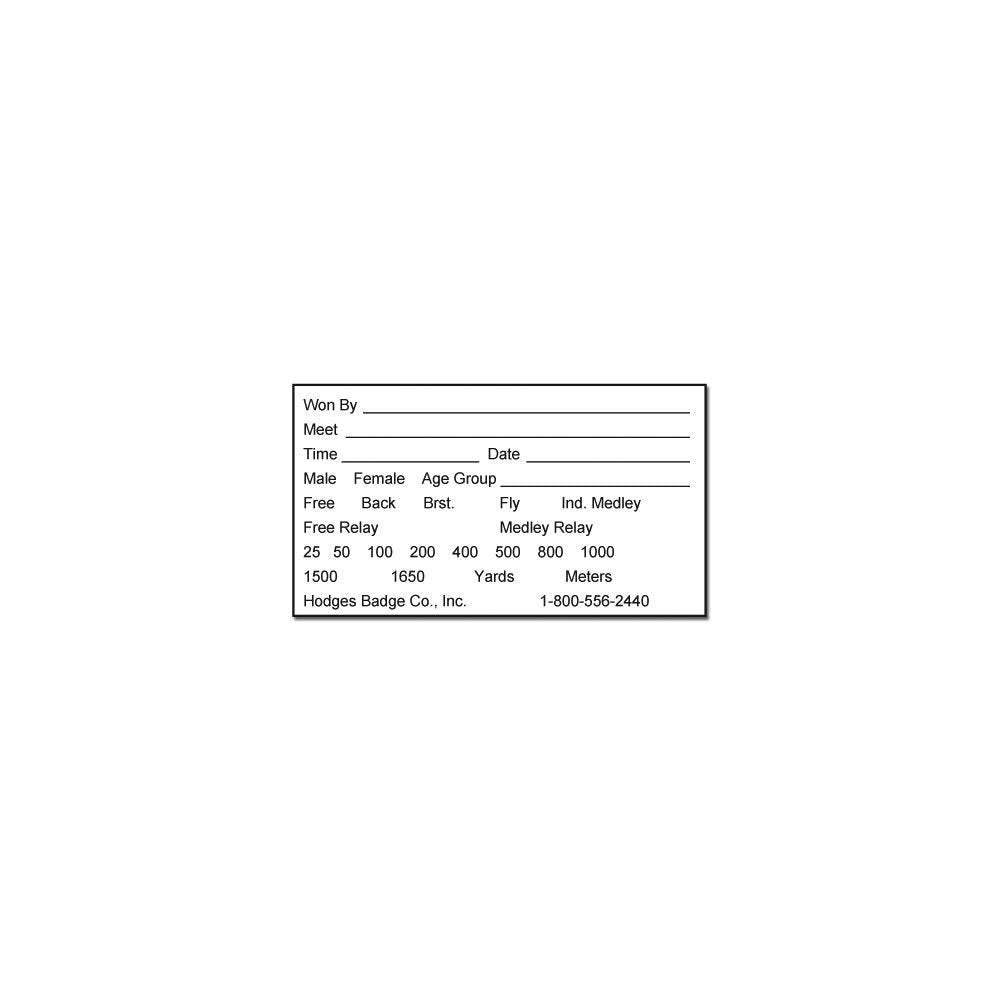 Won By ____
Meet ____
Time ____ Date ____
Male Female Age Group ____
Free Back Brst. Fly Ind. Medley
Free Relay Medley Relay
25 50 100 200 400 500 800 1000
1500 1650 Yards Meters
Hodges Badge Co., Inc. 1-800-556-2440